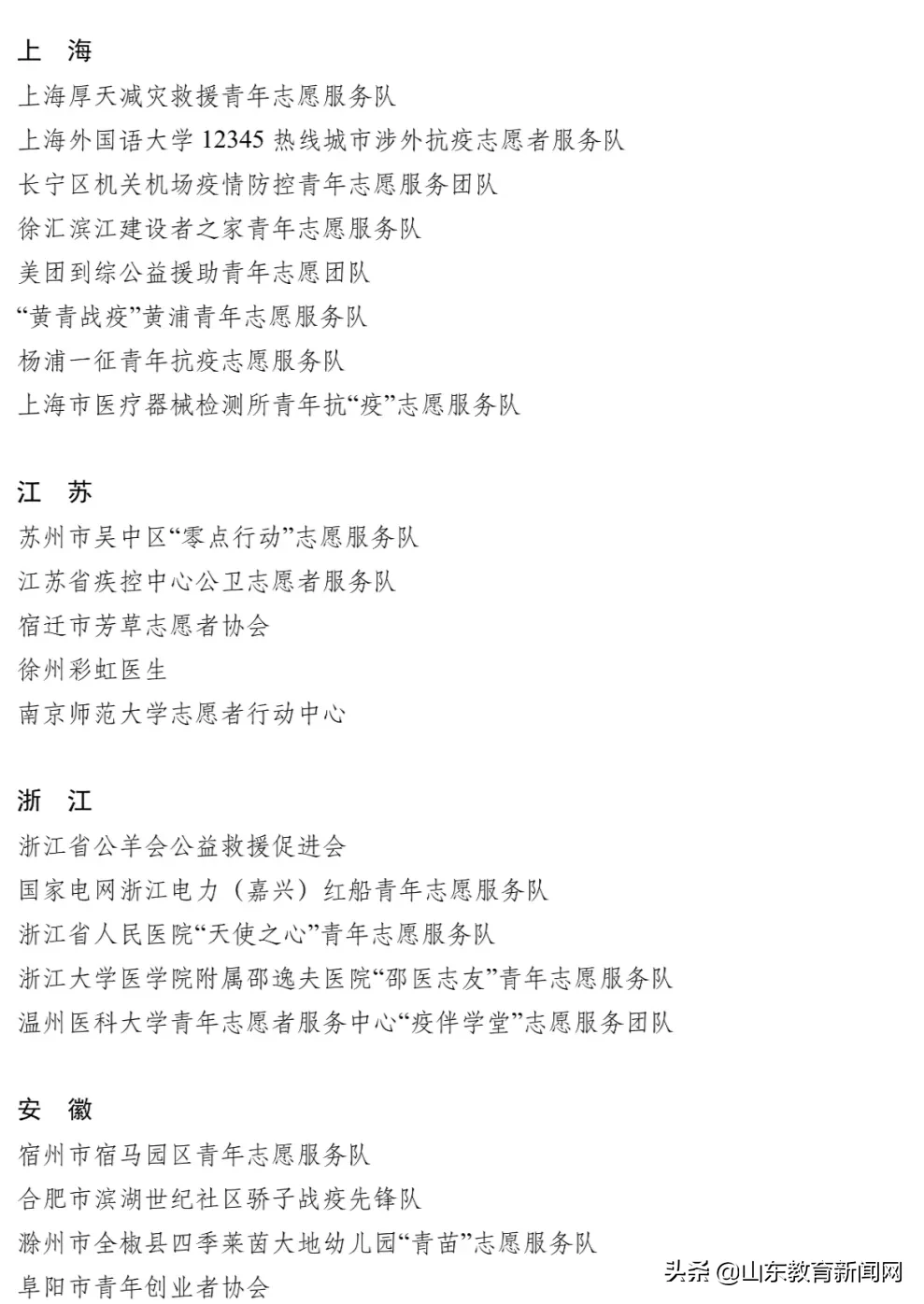 上　海

上海厚天减灾救援青年志愿服务队

上海外国语大学 12345 热线城市涉外抗疫志愿者服务队

长宁区机关机场疫情防控青年志愿服务团队

徐汇滨江建设者之家青年志愿服务队

美团到综公益援助青年志愿团队

“黄青战疫”黄浦青年志愿服务队

杨浦一征青年抗疫志愿服务队

上海市医疗器械检测所青年抗“疫”志愿服务队

江　苏

苏州市吴中区“零点行动”志愿服务队

江苏省疾控中心公卫志愿者服务队

宿迁市芳草志愿者协会

徐州彩虹医生

南京师范大学志愿者行动中心

浙　江

浙江省公羊会公益救援促进会

国家电网浙江电力（嘉兴）红船青年志愿服务队

浙江省人民医院“天使之心”青年志愿服务队

浙江大学医学院附属邵逸夫医院“邵医志友”青年志愿服务队

温州医科大学青年志愿者服务中心“疫伴学堂”志愿服务团队

安　徽

宿州市宿马园区青年志愿服务队

合肥市滨湖世纪社区骄子战疫先锋队

滁州市全椒县四季莱茵大地幼儿园“青苗”志愿服务队

阜阳市青年创业者协会

头条 @山东教育新闻网